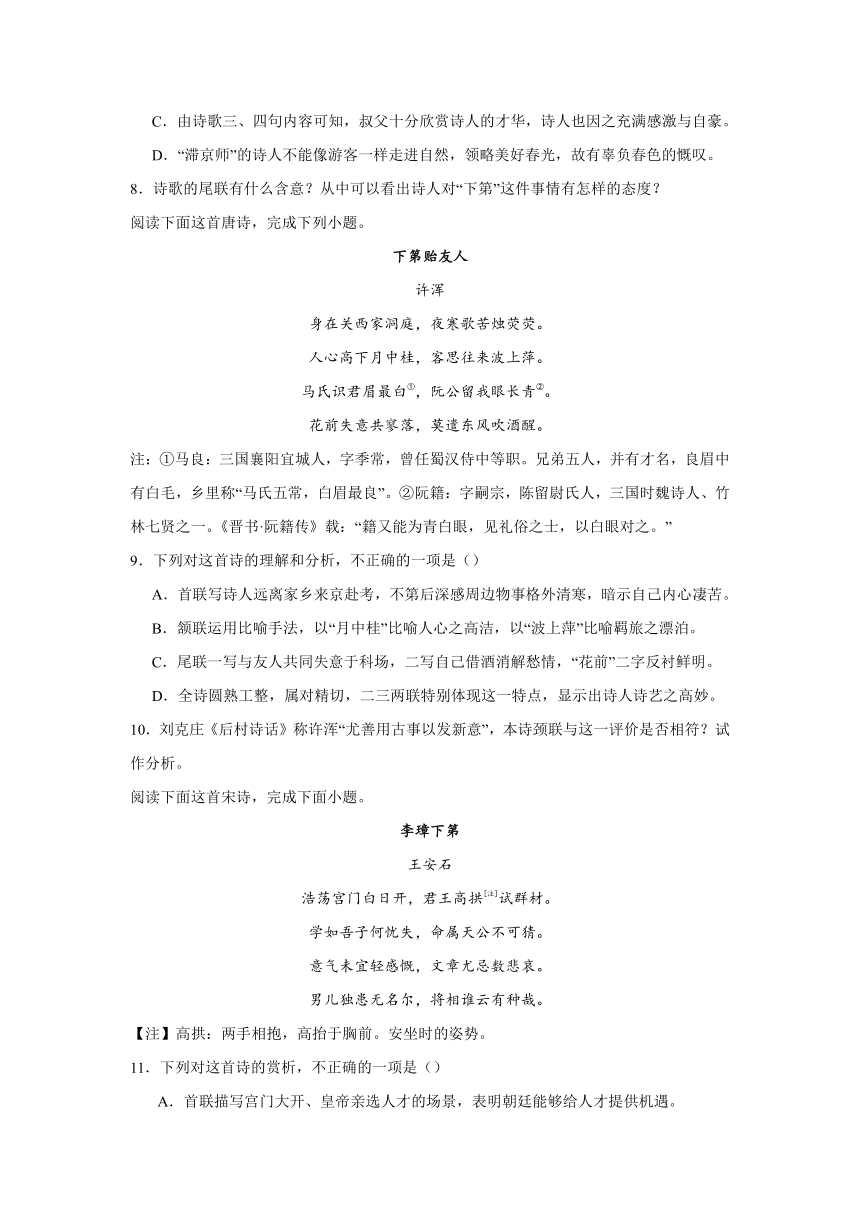 C．由诗歌三、四句内容可知，叔父十分欣赏诗人的才华，诗人也因之充满感激与自豪。

D．“滞京师”的诗人不能像游客一样走进自然，领略美好春光，故有辜负春色的慨叹。

8．诗歌的尾联有什么含意？从中可以看出诗人对“下第”这件事情有怎样的态度？

阅读下面这首唐诗，完成下列小题。

下第贻友人

许浑

身在关西家洞庭，夜寒歌苦烛荧荧。

人心高下月中桂，客思往来波上萍。

马氏识君眉最白①，阮公留我眼长青②。

花前失意共寥落，莫遣东风吹酒醒。

注：①马良：三国襄阳宜城人，字季常，曾任蜀汉侍中等职。兄弟五人，并有才名，良眉中有白毛，乡里称“马氏五常，白眉最良”。②阮籍：字嗣宗，陈留尉氏人，三国时魏诗人、竹林七贤之一。《晋书·阮籍传》载：“籍又能为青白眼，见礼俗之士，以白眼对之。”

9．下列对这首诗的理解和分析，不正确的一项是（）

A．首联写诗人远离家乡来京赴考，不第后深感周边物事格外清寒，暗示自己内心凄苦。

B．颔联运用比喻手法，以“月中桂”比喻人心之高洁，以“波上萍”比喻羁旅之漂泊。

C．尾联一写与友人共同失意于科场，二写自己借酒消解愁情，“花前”二字反衬鲜明。

D．全诗圆熟工整，属对精切，二三两联特别体现这一特点，显示出诗人诗艺之高妙。

10．刘克庄《后村诗话》称许浑“尤善用古事以发新意”，本诗颈联与这一评价是否相符？试作分析。

阅读下面这首宋诗，完成下面小题。

李璋下第

王安石

浩荡宫门白日开，君王高拱[注]试群材。

学如吾子何忧失，命属天公不可猜。

意气未宜轻感慨，文章尤忌数悲哀。

男儿独患无名尔，将相谁云有种哉。

【注】高拱：两手相抱，高抬于胸前。安坐时的姿势。

11．下列对这首诗的赏析，不正确的一项是（）

A．首联描写宫门大开、皇帝亲选人才的场景，表明朝廷能够给人才提供机遇。